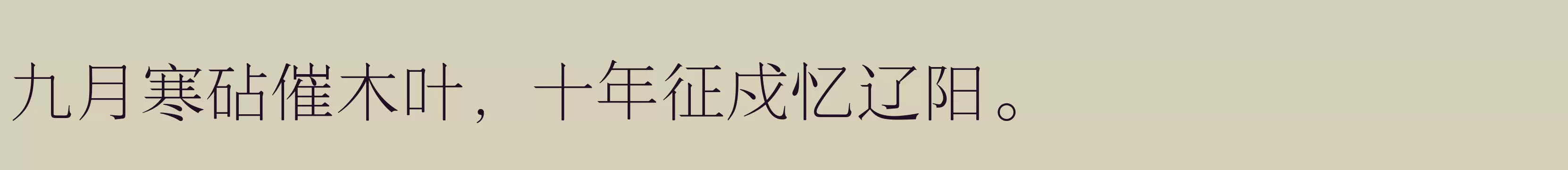 九月寒砧催木叶，十年征戍忆辽阳。